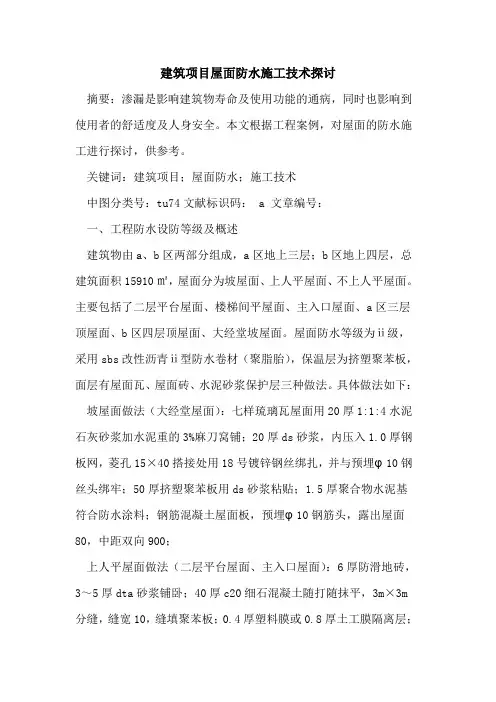 建筑项目屋面防水施工技术探讨

摘要：渗漏是影响建筑物寿命及使用功能的通病，同时也影响到使用者的舒适度及人身安全。本文根据工程案例，对屋面的防水施工进行探讨，供参考。

关键词：建筑项目；屋面防水；施工技术

中图分类号：tu74 文献标识码： a 文章编号：

一、工程防水设防等级及概述

建筑物由 a、b 区两部分组成，a 区地上三层；b 区地上四层，总建筑面积 15910 ㎡，屋面分为坡屋面、上人平屋面、不上人平屋面。主要包括了二层平台屋面、楼梯间平屋面、主入口屋面、a 区三层顶屋面、b 区四层顶屋面、大经堂坡屋面。屋面防水等级为 ii 级，采用 sbs 改性沥青 ii 型防水卷材（聚脂胎），保温层为挤塑聚苯板，面层有屋面瓦、屋面砖、水泥砂浆保护层三种做法。具体做法如下：

坡屋面做法（大经堂屋面）：七样琉璃瓦屋面用 20 厚 1:1:4 水泥石灰砂浆加水泥重的 3%麻刀窝铺；20 厚 ds 砂浆，内压入 1.0 厚钢板网，菱孔 15×40 搭接处用 18 号镀锌钢丝绑扎，并与预埋φ 10 钢丝头绑牢；50 厚挤塑聚苯板用 ds 砂浆粘贴；1.5 厚聚合物水泥基符合防水涂料；钢筋混凝土屋面板，预埋φ 10 钢筋头，露出屋面 80，中距双向 900；

上人平屋面做法（二层平台屋面、主入口屋面）：6 厚防滑地砖，3～5 厚 dta 砂浆铺卧；40 厚 c20 细石混凝土随打随抹平，3m×3m 分缝，缝宽 10，缝填聚苯板；0.4 厚塑料膜或 0.8 厚土工膜隔离层；